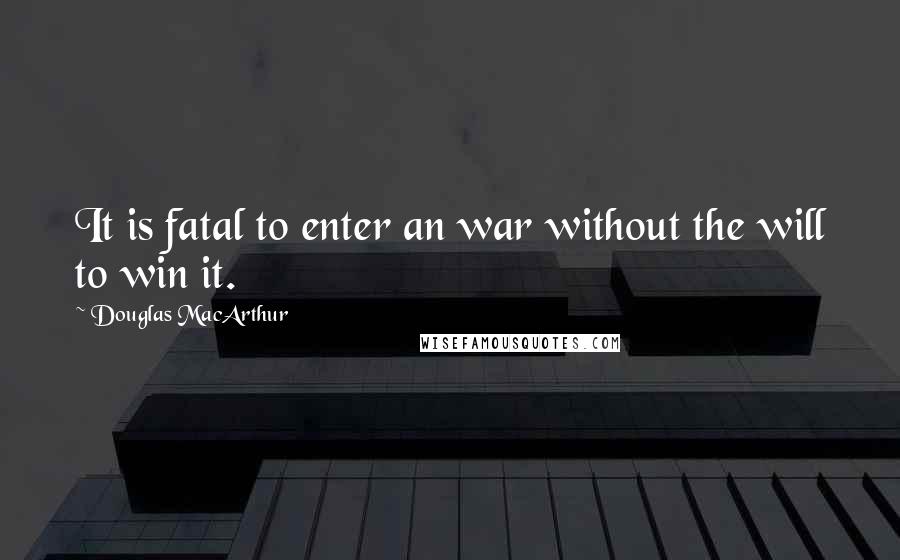 It is fatal to enter an war without the will to win it.

~ Douglas MacArthur

WISEFAMOUSQUOTES.COM